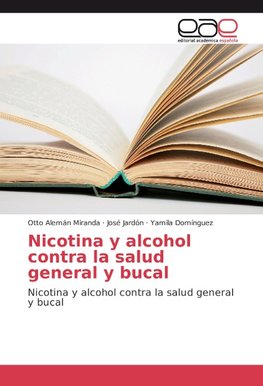 eae
editorial académica española

Otto Alemán Miranda · José Jardón · Yamila Domínguez

Nicotina y alcohol contra la salud general y bucal

Nicotina y alcohol contra la salud general y bucal